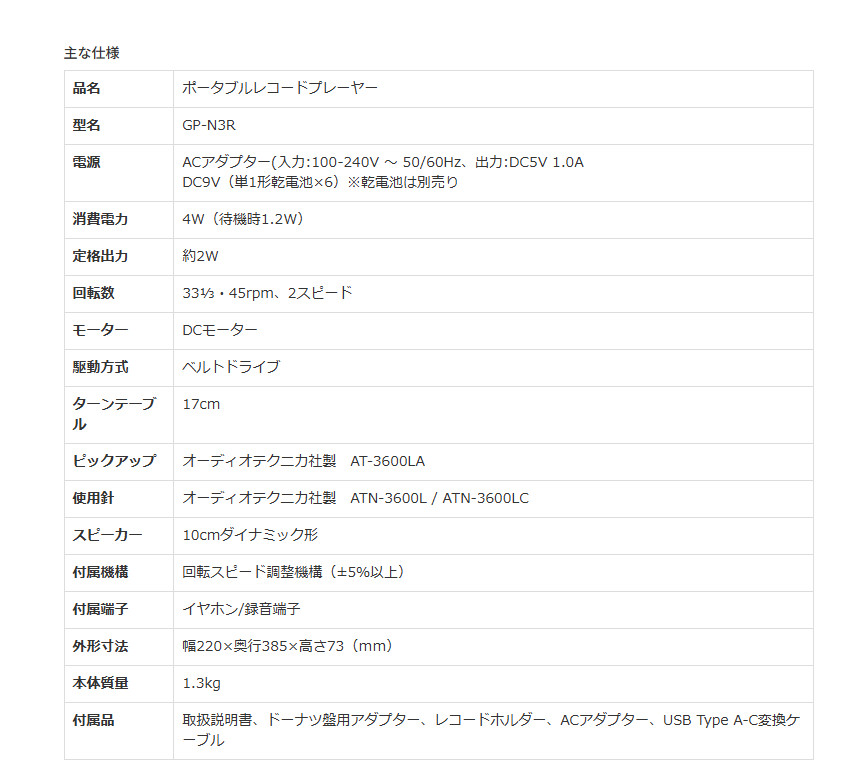 主な仕様

| 品名 | ポータブルレコードプレーヤー |
|---|---|
| 型名 | GP-N3R |
| 電源 | ACアダプター(入力:100-240V ～ 50/60Hz、出力:DC5V 1.0A DC9V（単1形乾電池×6）※乾電池は別売り |
| 消費電力 | 4W（待機時1.2W） |
| 定格出力 | 約2W |
| 回転数 | 33⅓・45rpm、2スピード |
| モーター | DCモーター |
| 駆動方式 | ベルトドライブ |
| ターンテーブル | 17cm |
| ピックアップ | オーディオテクニカ社製　AT-3600LA |
| 使用針 | オーディオテクニカ社製　ATN-3600L / ATN-3600LC |
| スピーカー | 10cmダイナミック形 |
| 付属機構 | 回転スピード調整機構（±5%以上） |
| 付属端子 | イヤホン/録音端子 |
| 外形寸法 | 幅220×奥行385×高さ73（mm） |
| 本体質量 | 1.3kg |
| 付属品 | 取扱説明書、ドーナツ盤用アダプター、レコードホルダー、ACアダプター、USB Type A-C変換ケーブル |